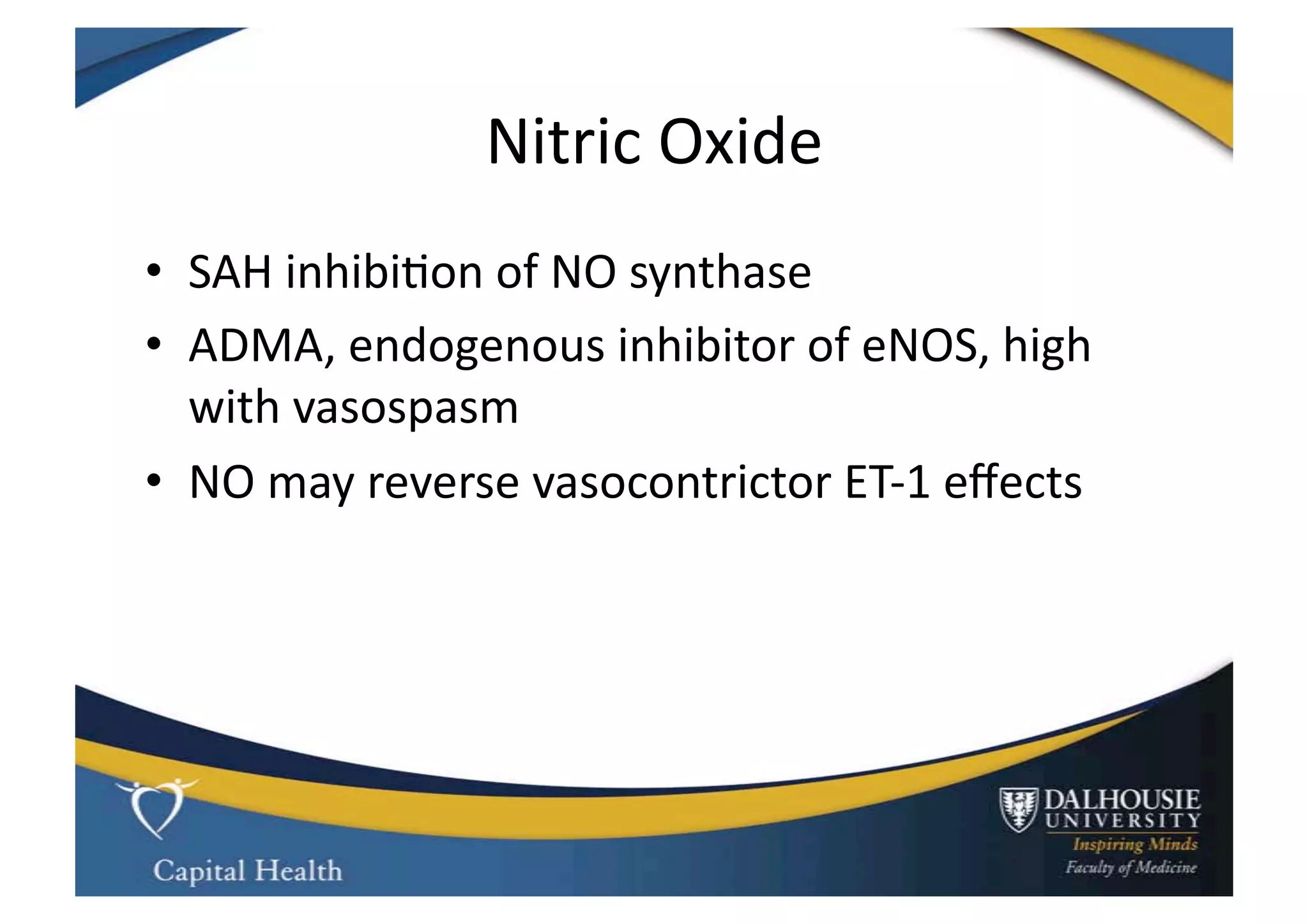 Nitric Oxide

• SAH inhibition of NO synthase
• ADMA, endogenous inhibitor of eNOS, high with vasospasm
• NO may reverse vasocontrictor ET-1 effects

Capital Health

DALHOUSIE UNIVERSITY
Inspiring Minds
Faculty of Medicine